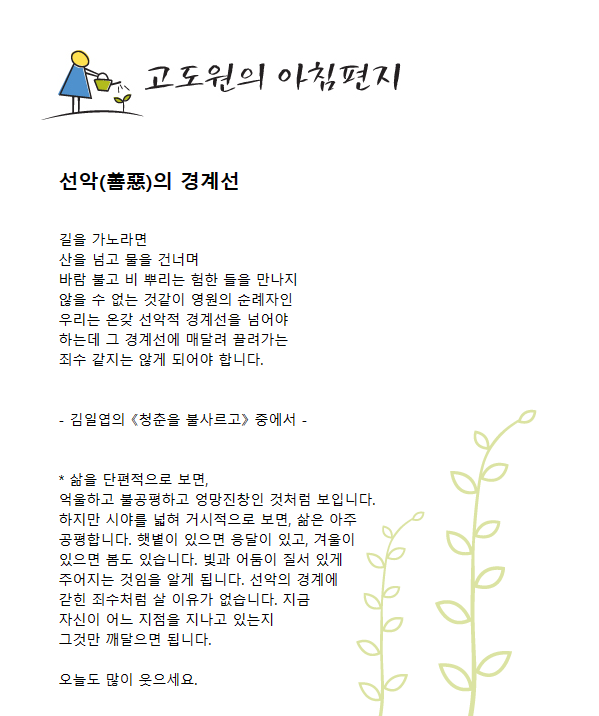 고도원의 아침편지

선악(善惡)의 경계선

길을 가노라면
산을 넘고 물을 건너며
바람 불고 비 뿌리는 험한 들을 만나지
않을 수 없는 것같이 영원의 순례자인
우리는 온갖 선악적 경계선을 넘어야
하는데 그 경계선에 매달려 끌려가는
죄수 같지는 않게 되어야 합니다.

- 김일엽의 《청춘을 불사르고》 중에서 -

* 삶을 단편적으로 보면,
억울하고 불공평하고 엉망진창인 것처럼 보입니다.
하지만 시야를 넓혀 거시적으로 보면, 삶은 아주
공평합니다. 햇볕이 있으면 응달이 있고, 겨울이
있으면 봄도 있습니다. 빛과 어둠이 질서 있게
주어지는 것임을 알게 됩니다. 선악의 경계에
갇힌 죄수처럼 살 이유가 없습니다. 지금
자신이 어느 지점을 지나고 있는지
그것만 깨달으면 됩니다.

오늘도 많이 웃으세요.